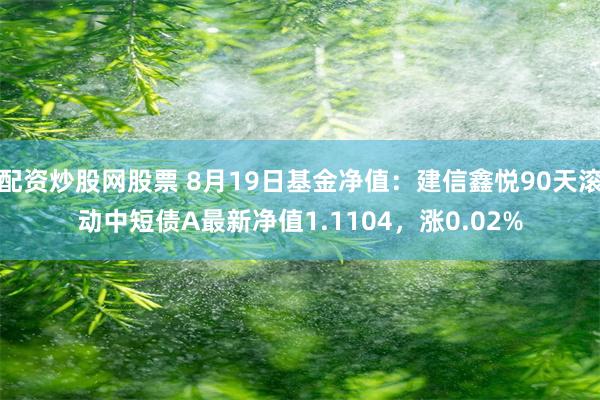 配资炒股网股票 8月19日基金净值：建信鑫悦90天滚动中短债A最新净值1.1104，涨0.02%